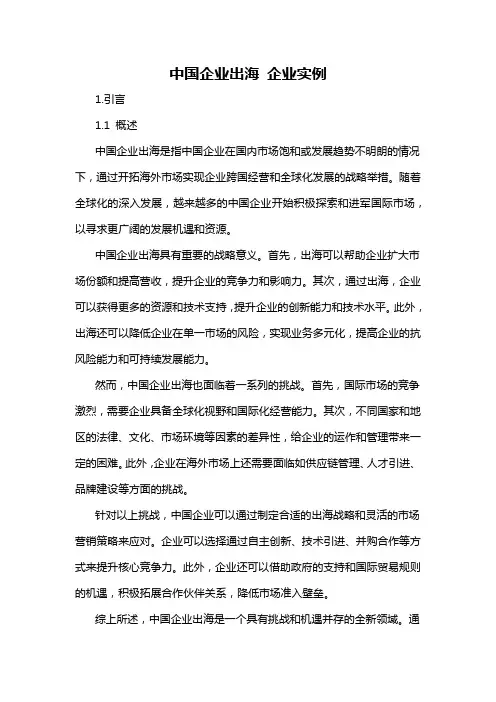 中国企业出海 企业实例

1.引言

1.1 概述

中国企业出海是指中国企业在国内市场饱和或发展趋势不明朗的情况下，通过开拓海外市场实现企业跨国经营和全球化发展的战略举措。随着全球化的深入发展，越来越多的中国企业开始积极探索和进军国际市场，以寻求更广阔的发展机遇和资源。

中国企业出海具有重要的战略意义。首先，出海可以帮助企业扩大市场份额和提高营收，提升企业的竞争力和影响力。其次，通过出海，企业可以获得更多的资源和技术支持，提升企业的创新能力和技术水平。此外，出海还可以降低企业在单一市场的风险，实现业务多元化，提高企业的抗风险能力和可持续发展能力。

然而，中国企业出海也面临着一系列的挑战。首先，国际市场的竞争激烈，需要企业具备全球化视野和国际化经营能力。其次，不同国家和地区的法律、文化、市场环境等因素的差异性，给企业的运作和管理带来一定的困难。此外，企业在海外市场上还需要面临如供应链管理、人才引进、品牌建设等方面的挑战。

针对以上挑战，中国企业可以通过制定合适的出海战略和灵活的市场营销策略来应对。企业可以选择通过自主创新、技术引进、并购合作等方式来提升核心竞争力。此外，企业还可以借助政府的支持和国际贸易规则的机遇，积极拓展合作伙伴关系，降低市场准入壁垒。

综上所述，中国企业出海是一个具有挑战和机遇并存的全新领域。通